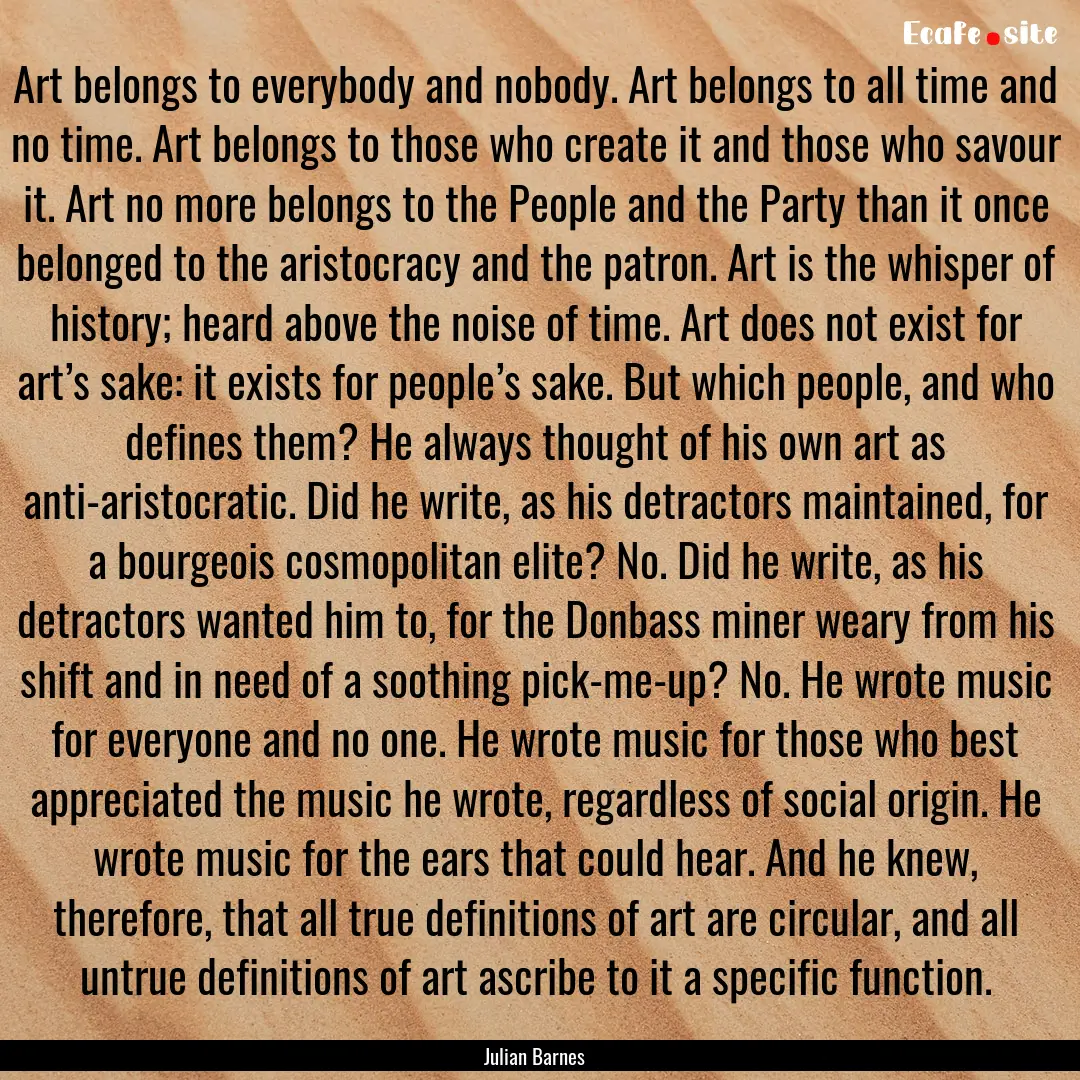 Ecafe.site

Art belongs to everybody and nobody. Art belongs to all time and no time. Art belongs to those who create it and those who savour it. Art no more belongs to the People and the Party than it once belonged to the aristocracy and the patron. Art is the whisper of history; heard above the noise of time. Art does not exist for art's sake: it exists for people's sake. But which people, and who defines them? He always thought of his own art as anti-aristocratic. Did he write, as his detractors maintained, for a bourgeois cosmopolitan elite? No. Did he write, as his detractors wanted him to, for the Donbass miner weary from his shift and in need of a soothing pick-me-up? No. He wrote music for everyone and no one. He wrote music for those who best appreciated the music he wrote, regardless of social origin. He wrote music for the ears that could hear. And he knew, therefore, that all true definitions of art are circular, and all untrue definitions of art ascribe to it a specific function.

Julian Barnes